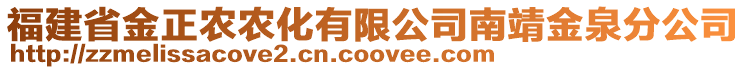 福建省金正农农化有限公司南靖金泉分公司
http://zzmelissacove2.cn.coovee.com